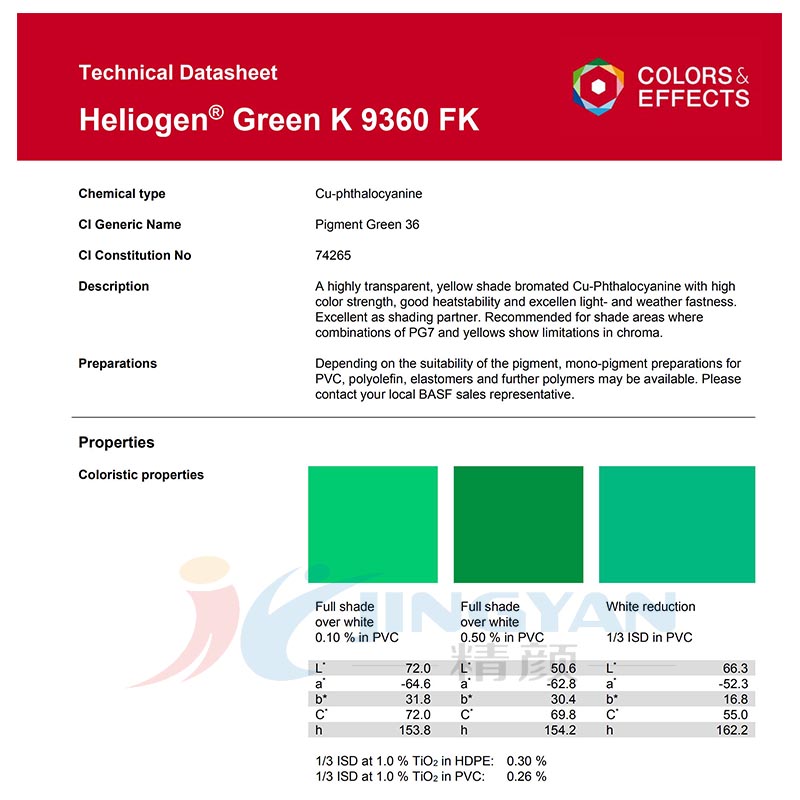 Technical Datasheet
Heliogen® Green K 9360 FK

COLORS & EFFECTS

Chemical type
Cu-phthalocyanine

CI Generic Name
Pigment Green 36

CI Constitution No
74265

Description
A highly transparent, yellow shade bromated Cu-Phthalocyanine with high color strength, good heatstability and excellen light- and weather fastness. Excellent as shading partner. Recommended for shade areas where combinations of PG7 and yellows show limitations in chroma.

Preparations
Depending on the suitability of the pigment, mono-pigment preparations for PVC, polyolefin, elastomers and further polymers may be available. Please contact your local BASF sales representative.

Properties

Coloristic properties

JINGYAN 精颜

| Full shade over white 0.10 % in PVC | | Full shade over white 0.50 % in PVC | | White reduction 1/3 ISD in PVC | |
|---|---|---|---|---|---|
| $L^*$ | 72.0 | $L^*$ | 50.6 | $L^*$ | 66.3 |
| $a^*$ | -64.6 | $a^*$ | -62.8 | $a^*$ | -52.3 |
| $b^*$ | 31.8 | $b^*$ | 30.4 | $b^*$ | 16.8 |
| $C^*$ | 72.0 | $C^*$ | 69.8 | $C^*$ | 55.0 |
| h | 153.8 | h | 154.2 | h | 162.2 |

1/3 ISD at 1.0 % $TiO_2$ in HDPE: 0.30 %
1/3 ISD at 1.0 % $TiO_2$ in PVC: 0.26 %